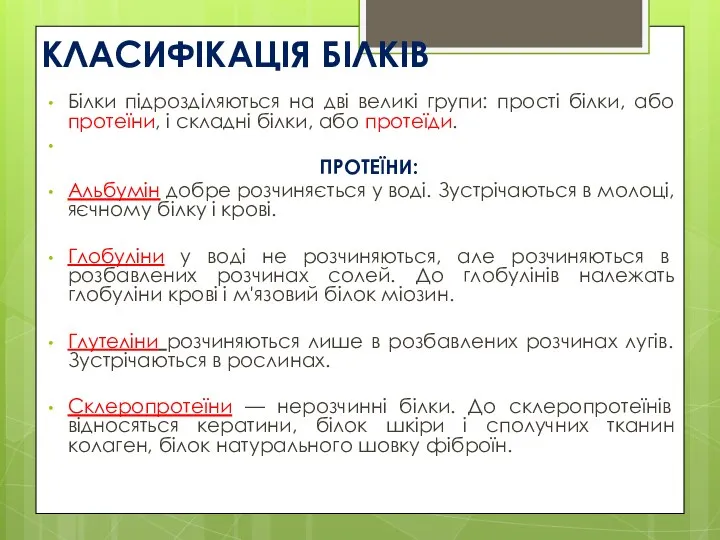 КЛАСИФІКАЦІЯ БІЛКІВ

• Білки підрозділяються на дві великі групи: прості білки, або протеїни, і складні білки, або протеїди.

•

ПРОТЕЇНИ:

• Альбумін добре розчиняється у воді. Зустрічаються в молоці, яєчному білку і крові.

• Глобуліни у воді не розчиняються, але розчиняються в розбавлених розчинах солей. До глобулінів належать глобуліни крові і м'язовий білок міозин.

• Глутеліни розчиняються лише в розбавлених розчинах лугів. Зустрічаються в рослинах.

• Склеропротеїни — нерозчинні білки. До склеропротеїнів відносяться кератини, білок шкіри і сполучних тканин колаген, білок натурального шовку фіброїн.